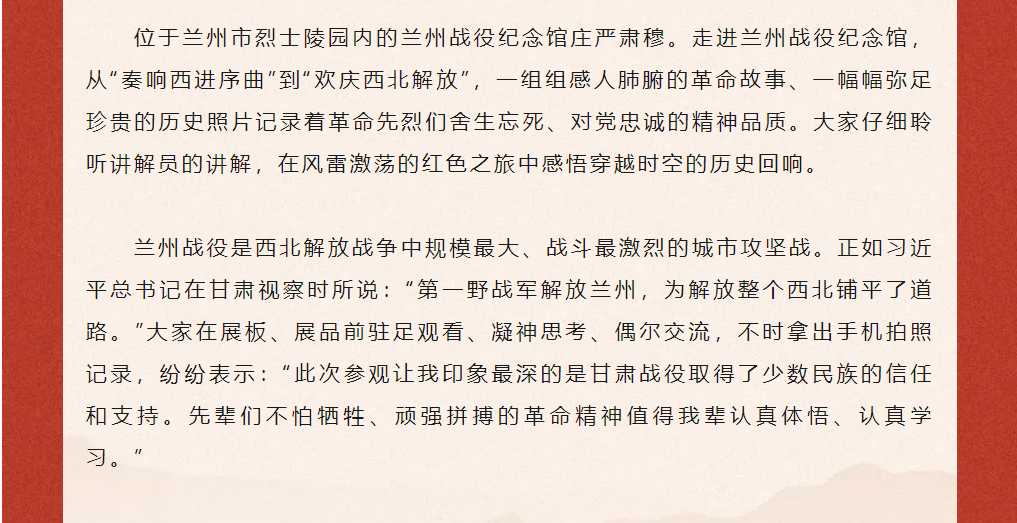 位于兰州市烈士陵园内的兰州战役纪念馆庄严肃穆。走进兰州战役纪念馆，从“奏响西进序曲”到“欢庆西北解放”，一组组感人肺腑的革命故事、一幅幅弥足珍贵的历史照片记录着革命先烈们舍生忘死、对党忠诚的精神品质。大家仔细聆听讲解员的讲解，在风雷激荡的红色之旅中感悟穿越时空的历史回响。

兰州战役是西北解放战争中规模最大、战斗最激烈的城市攻坚战。正如习近平总书记在甘肃视察时所说：“第一野战军解放兰州，为解放整个西北铺平了道路。”大家在展板、展品前驻足观看、凝神思考、偶尔交流，不时拿出手机拍照记录，纷纷表示：“此次参观让我印象最深的是甘肃战役取得了少数民族的信任和支持。先辈们不怕牺牲、顽强拼搏的革命精神值得我辈认真体悟、认真学习。”